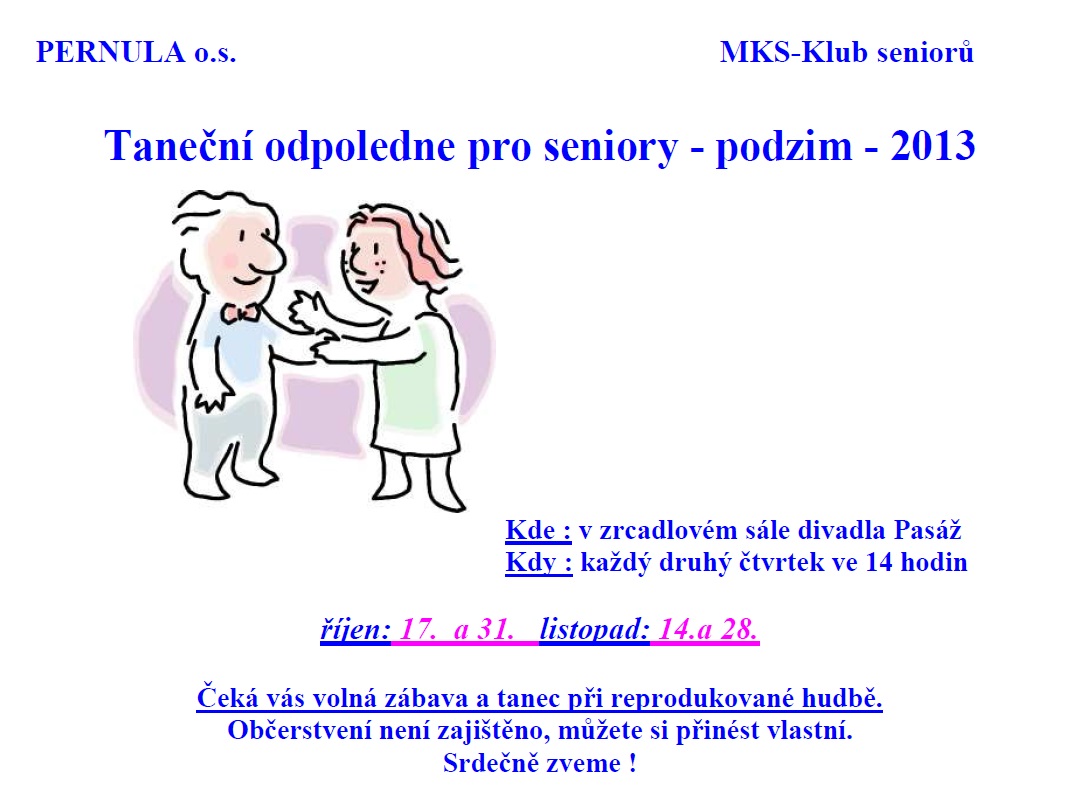 PERNULA o.s.

MKS-Klub seniorů

Taneční odpoledne pro seniory - podzim - 2013

Kde : v zrcadlovém sále divadla Pasáž
Kdy : každý druhý čtvrtek ve 14 hodin

říjen: 17. a 31. listopad: 14.a 28.

Čeká vás volná zábava a tanec při reprodukované hudbě.
Občerstvení není zajištěno, můžete si přinést vlastní.
Srdečně zveme !